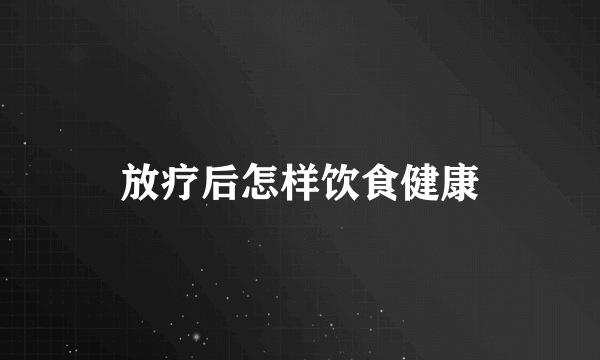 放疗后怎样饮食健康